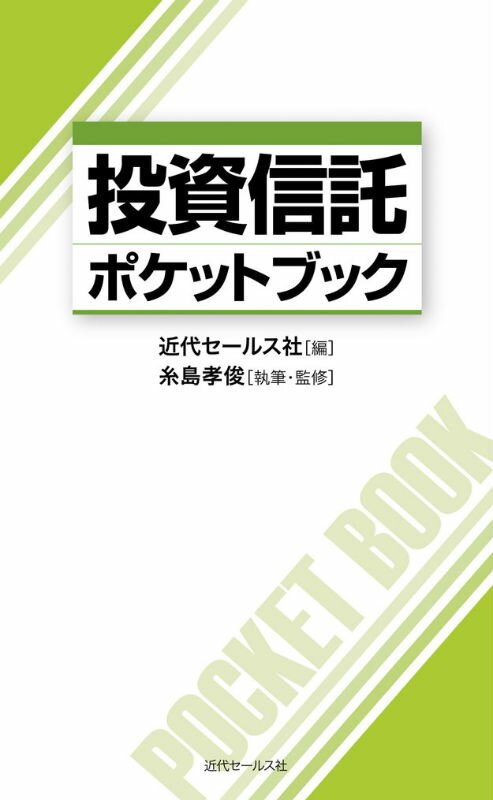 投資信託
ポケットブック

近代セールス社［編］
糸島孝俊［執筆・監修］

POCKET BOOK

近代セールス社